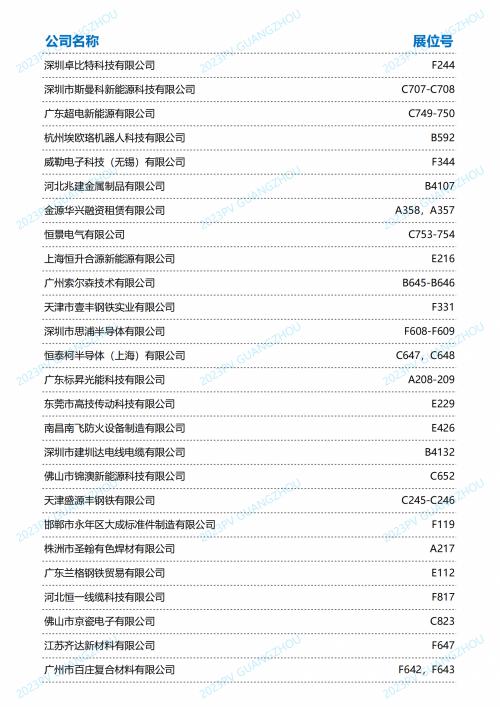 | 公司名称 | 展位号 |
|---|---|
| 深圳卓比特科技有限公司 | F244 |
| 深圳市斯曼科新能源科技有限公司 | C707-C708 |
| 广东超电新能源有限公司 | C749-750 |
| 杭州埃欧珞机器人科技有限公司 | B592 |
| 威勒电子科技（无锡）有限公司 | F344 |
| 河北兆建金属制品有限公司 | B4107 |
| 金源华兴融资租赁有限公司 | A358，A357 |
| 恒景电气有限公司 | C753-754 |
| 上海恒升合源新能源有限公司 | E216 |
| 广州索尔森技术有限公司 | B645-B646 |
| 天津市壹丰钢铁实业有限公司 | F331 |
| 深圳市思浦半导体有限公司 | F608-F609 |
| 恒泰柯半导体（上海）有限公司 | C647，C648 |
| 广东标昇光能科技有限公司 | A208-209 |
| 东莞市高技传动科技有限公司 | E229 |
| 南昌南飞防火设备制造有限公司 | E426 |
| 深圳市建圳达电线电缆有限公司 | B4132 |
| 佛山市锦澳新能源科技有限公司 | C652 |
| 天津盛源丰钢铁有限公司 | C245-C246 |
| 邯郸市永年区大成标准件制造有限公司 | F119 |
| 株洲市圣翰有色焊材有限公司 | A217 |
| 广东兰格钢铁贸易有限公司 | E112 |
| 河北恒一线缆科技有限公司 | F817 |
| 佛山市京瓷电子有限公司 | C823 |
| 江苏齐达新材料有限公司 | F647 |
| 广州市百庄复合材料有限公司 | F642，F643 |

2023PV GUANGZHOU